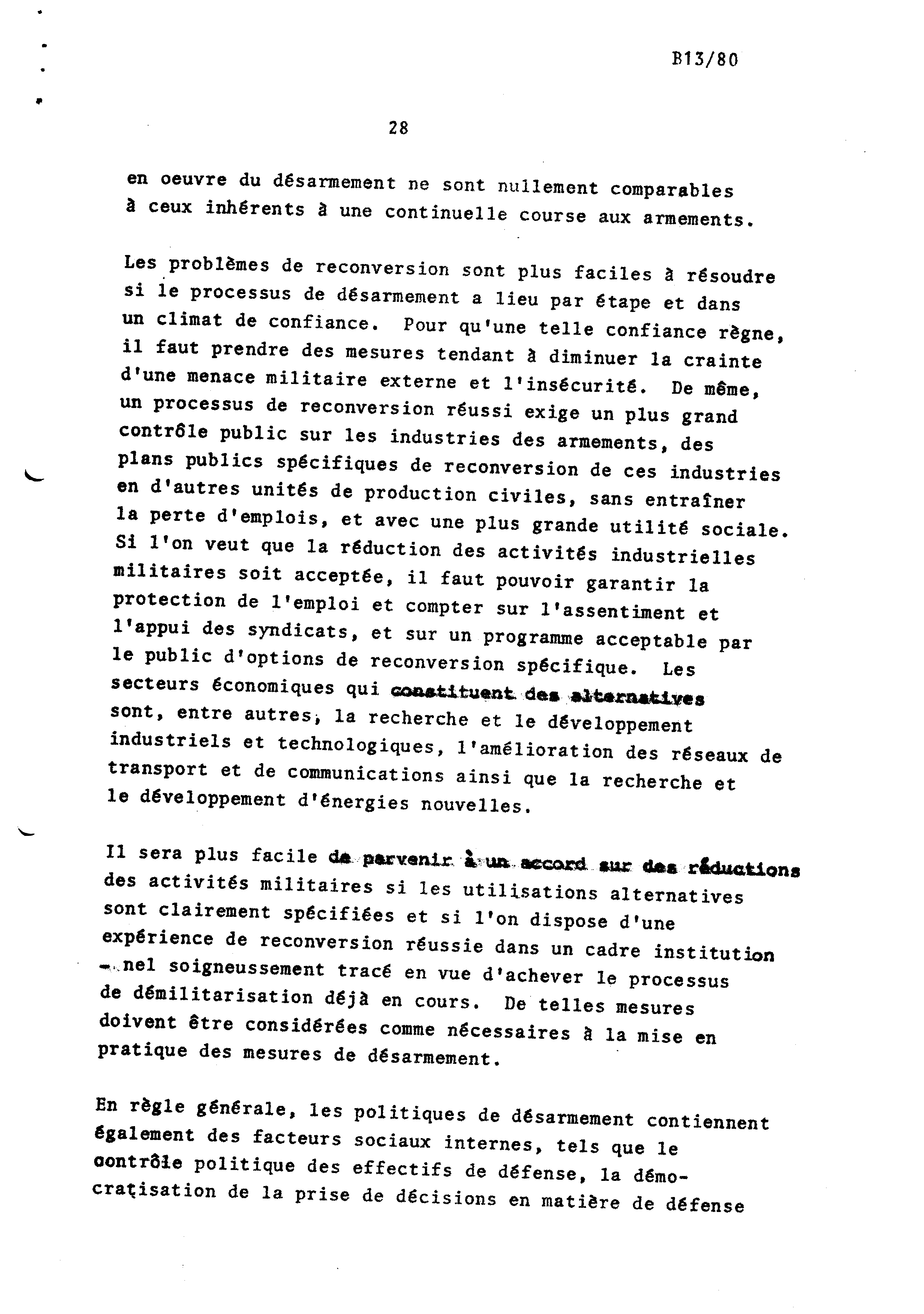 B13/80

28

en oeuvre du désarmement ne sont nullement comparables à ceux inhérents à une continuelle course aux armements.

Les problèmes de reconversion sont plus faciles à résoudre si le processus de désarmement a lieu par étape et dans un climat de confiance. Pour qu'une telle confiance règne, il faut prendre des mesures tendant à diminuer la crainte d'une menace militaire externe et l'insécurité. De même, un processus de reconversion réussi exige un plus grand contrôle public sur les industries des armements, des plans publics spécifiques de reconversion de ces industries en d'autres unités de production civiles, sans entraîner la perte d'emplois, et avec une plus grande utilité sociale. Si l'on veut que la réduction des activités industrielles militaires soit acceptée, il faut pouvoir garantir la protection de l'emploi et compter sur l'assentiment et l'appui des syndicats, et sur un programme acceptable par le public d'options de reconversion spécifique. Les secteurs économiques qui constituent des alternatives sont, entre autres, la recherche et le développement industriels et technologiques, l'amélioration des réseaux de transport et de communications ainsi que la recherche et le développement d'énergies nouvelles.

Il sera plus facile de parvenir à un accord sur des réductions des activités militaires si les utilisations alternatives sont clairement spécifiées et si l'on dispose d'une expérience de reconversion réussie dans un cadre institutionnel soigneussement tracé en vue d'achever le processus de démilitarisation déjà en cours. De telles mesures doivent être considérées comme nécessaires à la mise en pratique des mesures de désarmement.

En règle générale, les politiques de désarmement contiennent également des facteurs sociaux internes, tels que le contrôle politique des effectifs de défense, la démocratisation de la prise de décisions en matière de défense